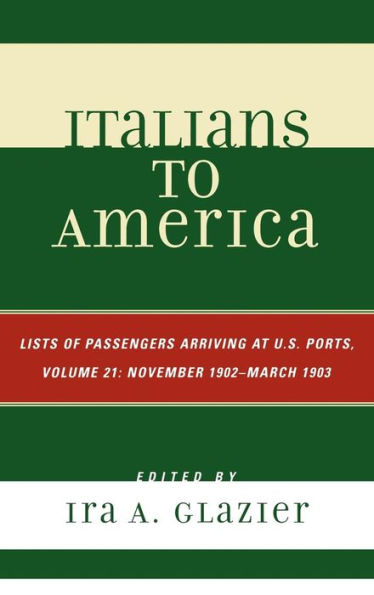 ITALIANS TO AMERICA

LISTS OF PASSENGERS ARRIVING AT U.S. PORTS, VOLUME 21: NOVEMBER 1902–MARCH 1903

EDITED BY

IRA A. GLAZIER